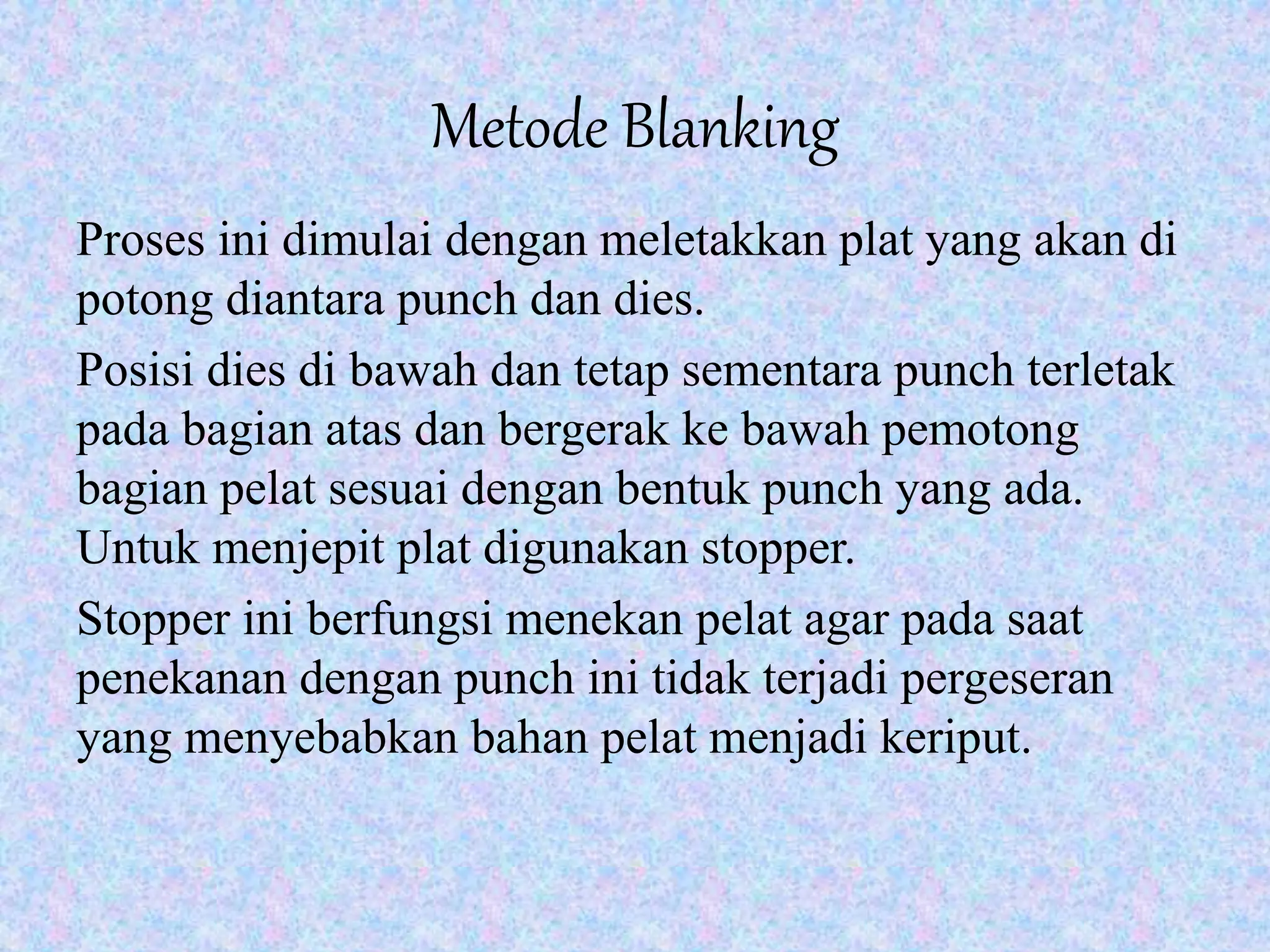 Metode Blanking

Proses ini dimulai dengan meletakkan plat yang akan di potong diantara punch dan dies.

Posisi dies di bawah dan tetap sementara punch terletak pada bagian atas dan bergerak ke bawah pemotong bagian pelat sesuai dengan bentuk punch yang ada. Untuk menjepit plat digunakan stopper.

Stopper ini berfungsi menekan pelat agar pada saat penekanan dengan punch ini tidak terjadi pergeseran yang menyebabkan bahan pelat menjadi keriput.